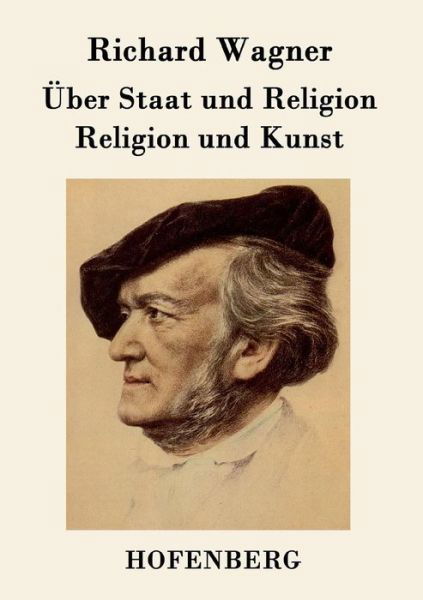 Richard Wagner
Über Staat und Religion
Religion und Kunst

HOFENBERG